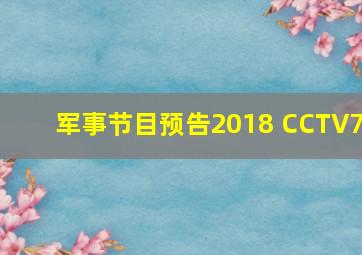 军事节目预告2018 CCTV7